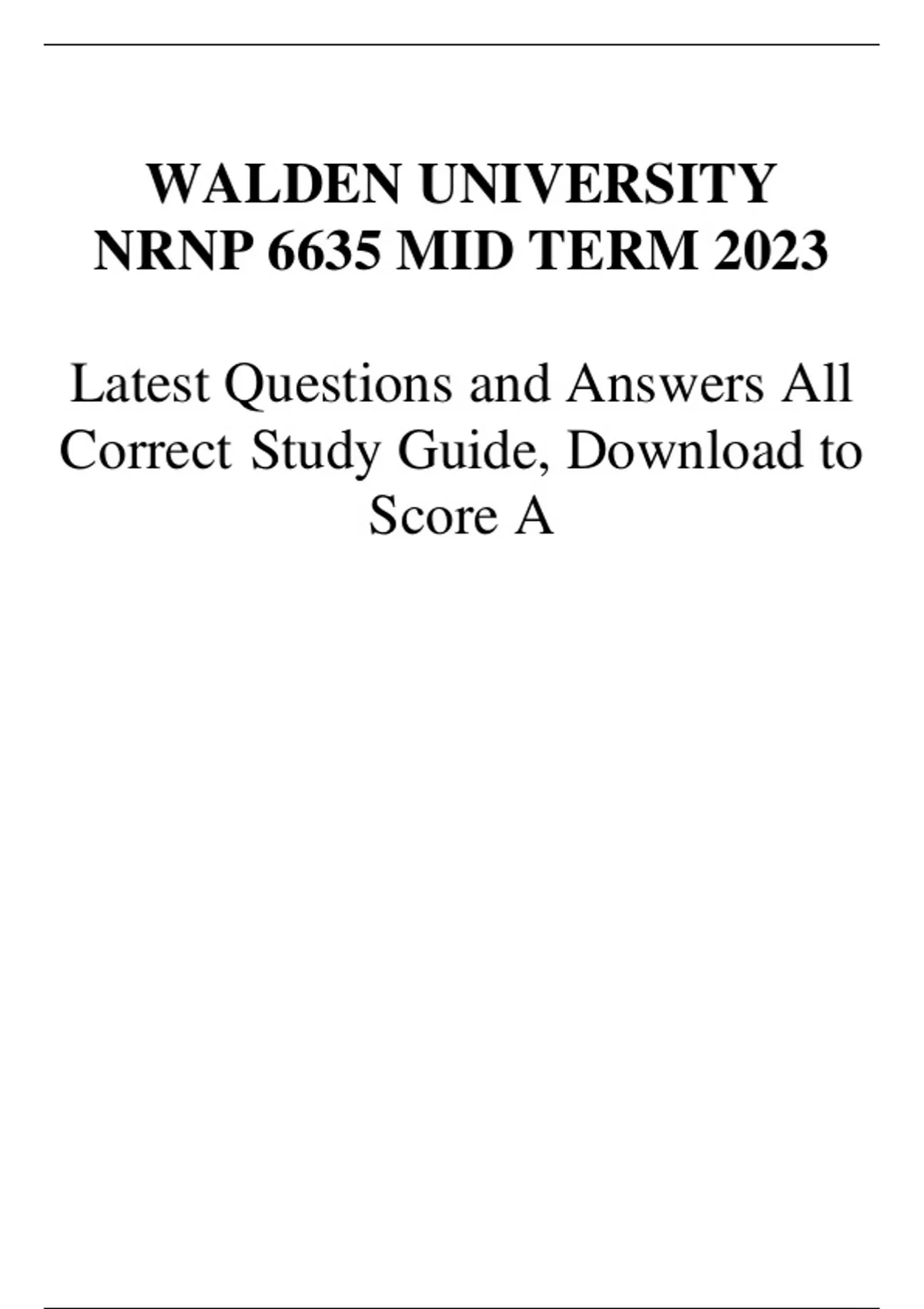 WALDEN UNIVERSITY
NRNP 6635 MID TERM 2023

Latest Questions and Answers All Correct Study Guide, Download to Score A